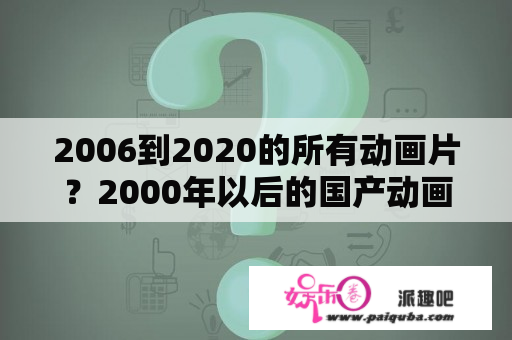 2006到2020的所有动画片？2000年以后的国产动画

娱乐圈

派趣吧

www.paiquba.com